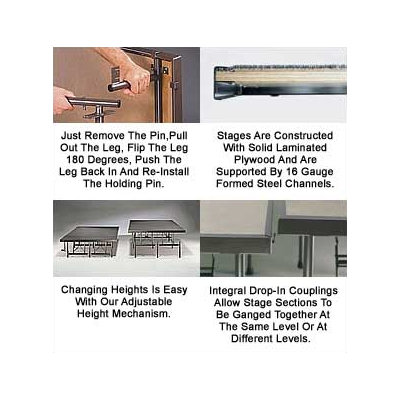 Just Remove The Pin,Pull Out The Leg, Flip The Leg 180 Degrees, Push The Leg Back In And Re-Install The Holding Pin.

Stages Are Constructed With Solid Laminated Plywood And Are Supported By 16 Gauge Formed Steel Channels.

Changing Heights Is Easy With Our Adjustable Height Mechanism.

Integral Drop-In Couplings Allow Stage Sections To Be Ganged Together At The Same Level Or At Different Levels.